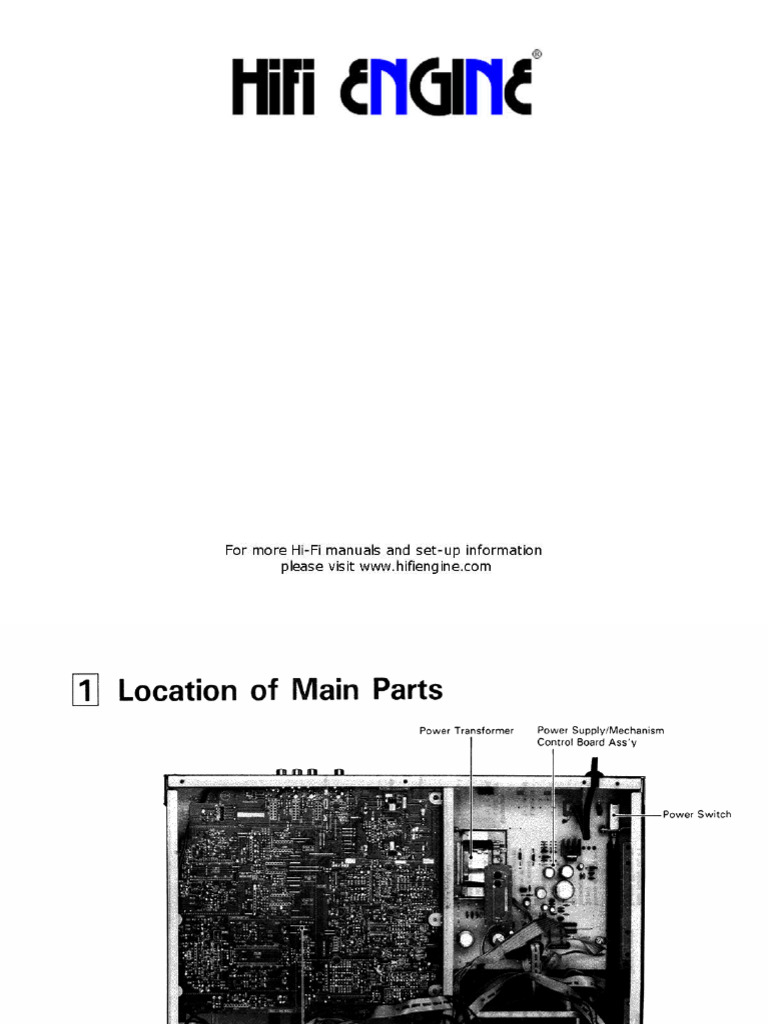 HiFi ENGINE®

For more Hi-Fi manuals and set-up information please visit www.hifiengine.com

1 Location of Main Parts

Power Transformer

Power Supply/Mechanism Control Board Ass'y

Power Switch